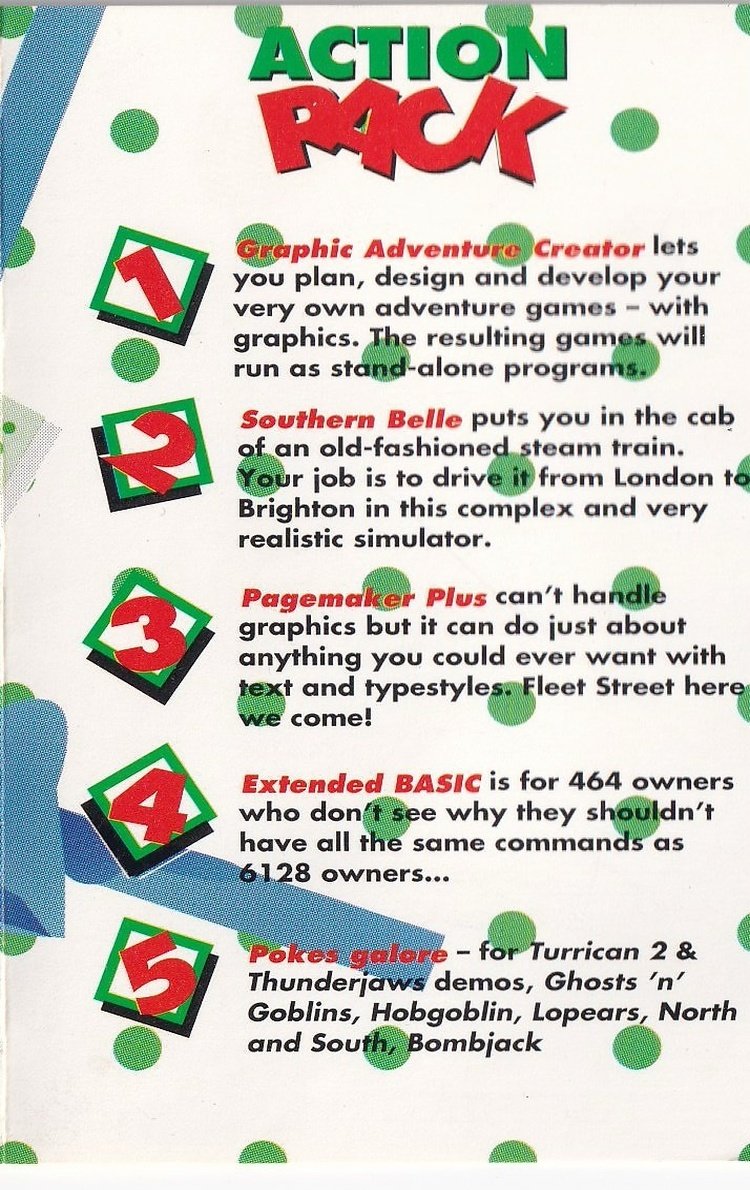 ACTION PACK

1 Graphic Adventure Creator lets you plan, design and develop your very own adventure games – with graphics. The resulting games will run as stand-alone programs.

2 Southern Belle puts you in the cab of an old-fashioned steam train. Your job is to drive it from London to Brighton in this complex and very realistic simulator.

3 Pagemaker Plus can't handle graphics but it can do just about anything you could ever want with text and typestyles. Fleet Street here we come!

4 Extended BASIC is for 464 owners who don't see why they shouldn't have all the same commands as 6128 owners...

5 Pokes galore – for Turrican 2 & Thunderjaws demos, Ghosts 'n' Goblins, Hobgoblin, Lopears, North and South, Bombjack